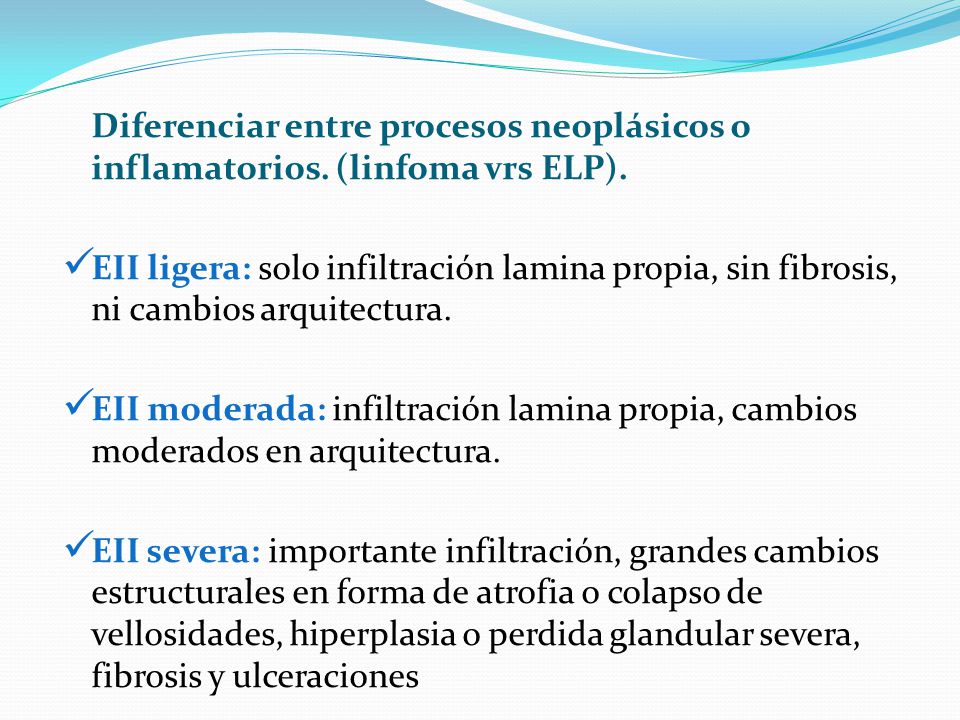 Diferenciar entre procesos neoplásicos o inflamatorios. (linfoma vrs ELP).

✓EII ligera: solo infiltración lamina propia, sin fibrosis, ni cambios arquitectura.

✓EII moderada: infiltración lamina propia, cambios moderados en arquitectura.

✓EII severa: importante infiltración, grandes cambios estructurales en forma de atrofia o colapso de vellosidades, hiperplasia o perdida glandular severa, fibrosis y ulceraciones